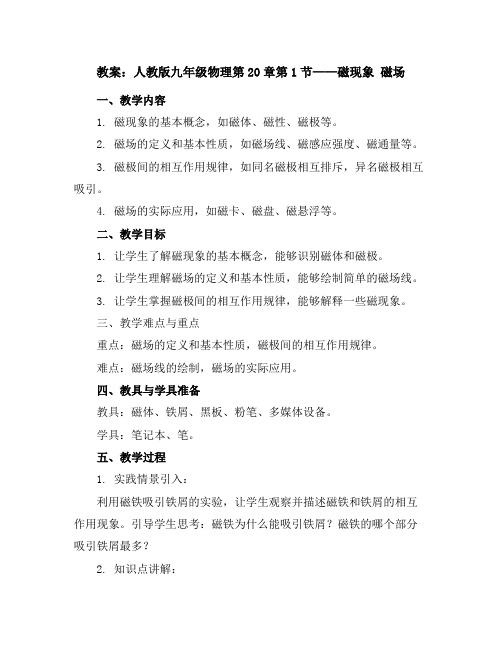 教案：人教版九年级物理第 20 章第 1 节——磁现象 磁场

一、教学内容

1. 磁现象的基本概念，如磁体、磁性、磁极等。

2. 磁场的定义和基本性质，如磁场线、磁感应强度、磁通量等。

3. 磁极间的相互作用规律，如同名磁极相互排斥，异名磁极相互吸引。

4. 磁场的实际应用，如磁卡、磁盘、磁悬浮等。

二、教学目标

1. 让学生了解磁现象的基本概念，能够识别磁体和磁极。

2. 让学生理解磁场的定义和基本性质，能够绘制简单的磁场线。

3. 让学生掌握磁极间的相互作用规律，能够解释一些磁现象。

三、教学难点与重点

重点：磁场的定义和基本性质，磁极间的相互作用规律。

难点：磁场线的绘制，磁场的实际应用。

四、教具与学具准备

教具：磁体、铁屑、黑板、粉笔、多媒体设备。

学具：笔记本、笔。

五、教学过程

1. 实践情景引入：

利用磁铁吸引铁屑的实验，让学生观察并描述磁铁和铁屑的相互作用现象。引导学生思考：磁铁为什么能吸引铁屑？磁铁的哪个部分吸引铁屑最多？

2. 知识点讲解：